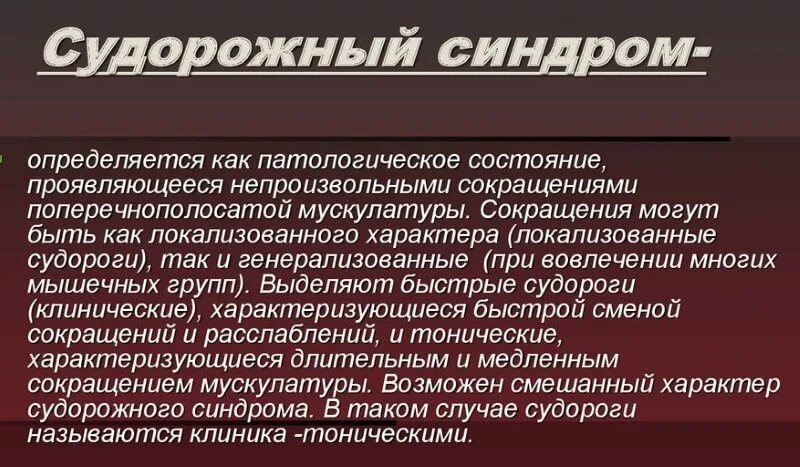 Судорожный синдром-

определяется как патологическое состояние, проявляющееся непроизвольными сокращениями поперечнополосатой мускулатуры. Сокращения могут быть как локализованного характера (локализованные судороги), так и генерализованные (при вовлечении многих мышечных групп). Выделяют быстрые судороги (клинические), характеризующиеся быстрой сменой сокращений и расслаблений, и тонические, характеризующиеся длительным и медленным сокращением мускулатуры. Возможен смешанный характер судорожного синдрома. В таком случае судороги называются клиника -тоническими.